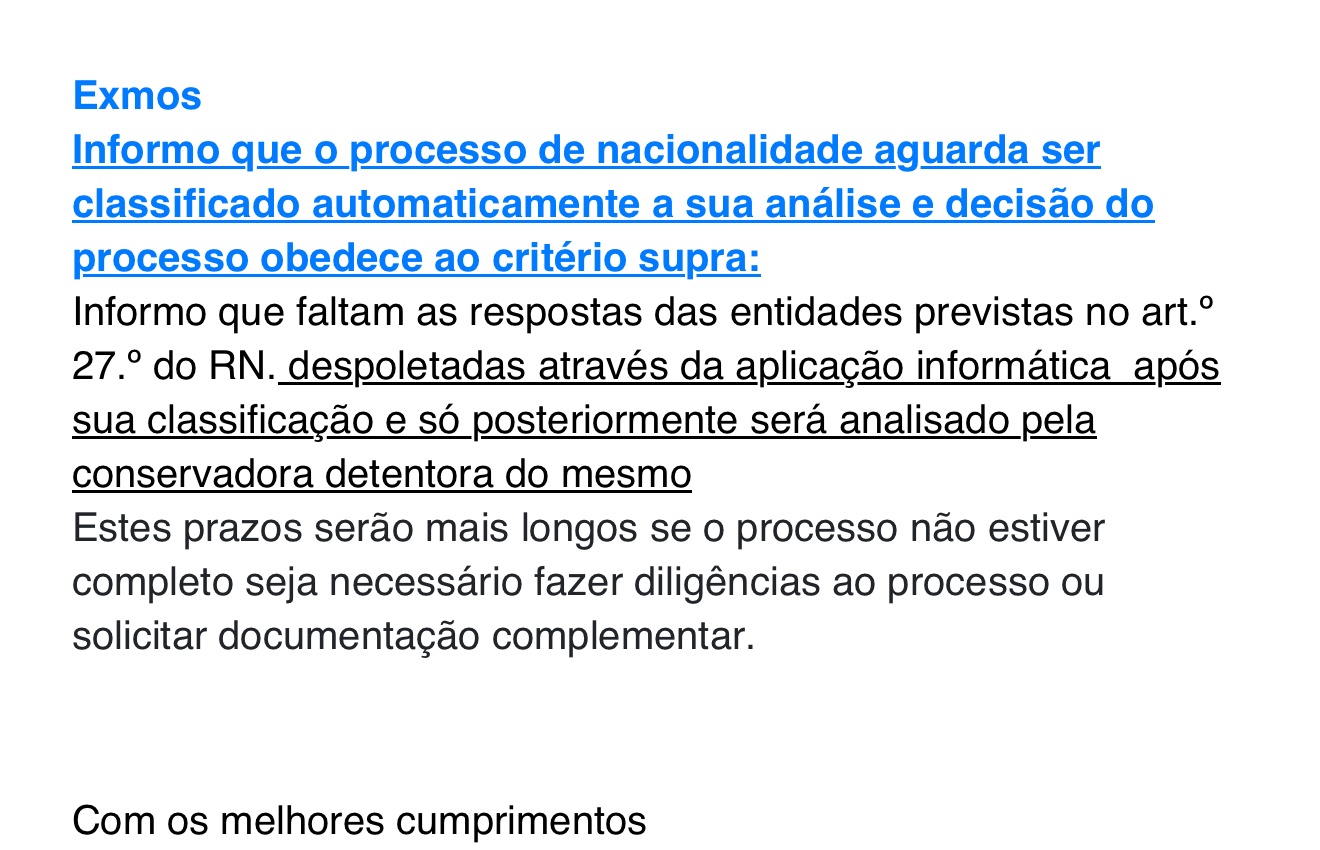 Exmos
Informo que o processo de nacionalidade aguarda ser classificado automaticamente a sua análise e decisão do processo obedece ao critério supra:
Informo que faltam as respostas das entidades previstas no art.º 27.º do RN. despoletadas através da aplicação informática  após sua classificação e só posteriormente será analisado pela conservadora detentora do mesmo
Estes prazos serão mais longos se o processo não estiver completo seja necessário fazer diligências ao processo ou solicitar documentação complementar.

Com os melhores cumprimentos